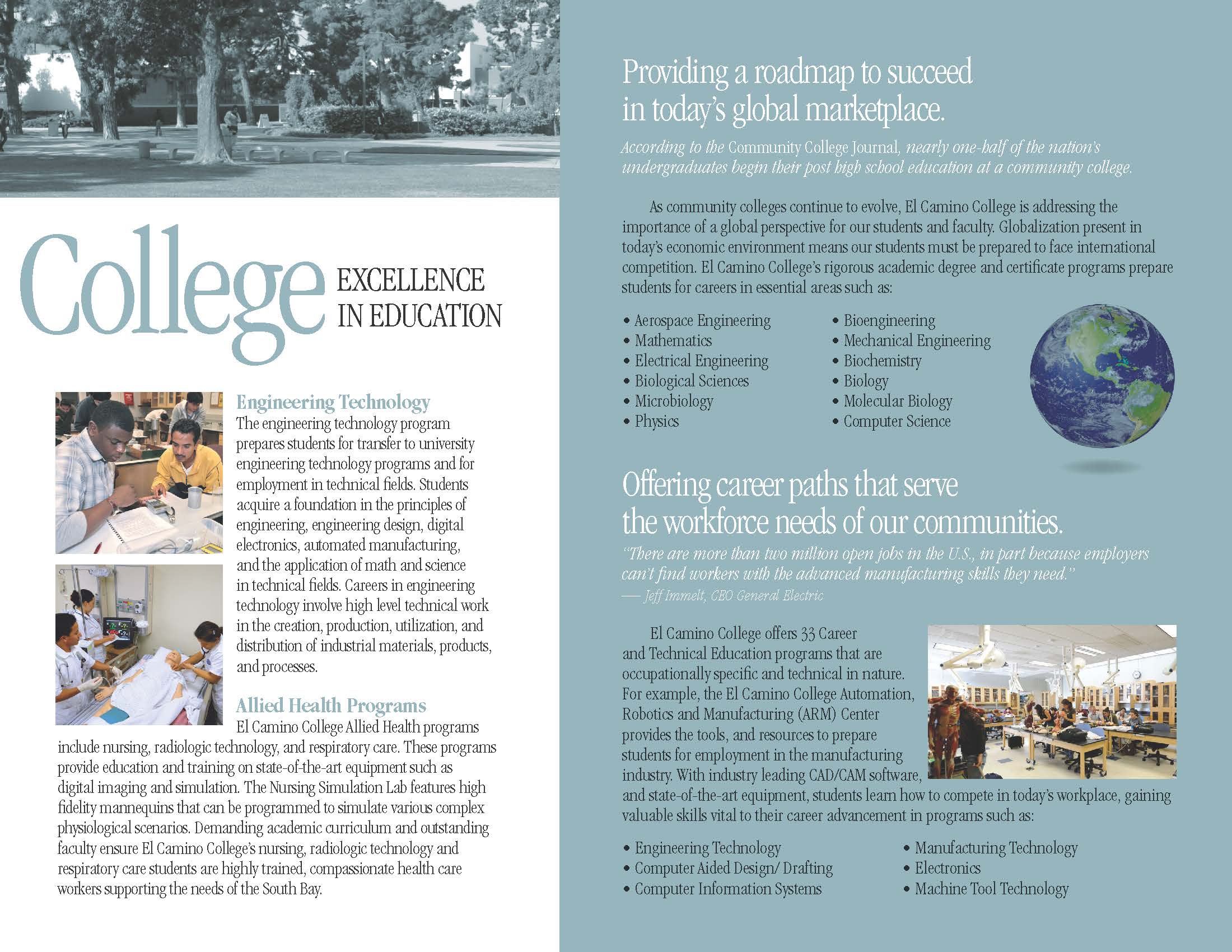 College EXCELLENCE IN EDUCATION

Engineering Technology
The engineering technology program prepares students for transfer to university engineering technology programs and for employment in technical fields. Students acquire a foundation in the principles of engineering, engineering design, digital electronics, automated manufacturing, and the application of math and science in technical fields. Careers in engineering technology involve high level technical work in the creation, production, utilization, and distribution of industrial materials, products, and processes.

Allied Health Programs
El Camino College Allied Health programs include nursing, radiologic technology, and respiratory care. These programs provide education and training on state-of-the-art equipment such as digital imaging and simulation. The Nursing Simulation Lab features high fidelity mannequins that can be programmed to simulate various complex physiological scenarios. Demanding academic curriculum and outstanding faculty ensure El Camino College's nursing, radiologic technology and respiratory care students are highly trained, compassionate health care workers supporting the needs of the South Bay.

Providing a roadmap to succeed in today's global marketplace.

According to the Community College Journal, nearly one-half of the nation's undergraduates begin their post high school education at a community college.

As community colleges continue to evolve, El Camino College is addressing the importance of a global perspective for our students and faculty. Globalization present in today's economic environment means our students must be prepared to face international competition. El Camino College's rigorous academic degree and certificate programs prepare students for careers in essential areas such as:

• Aerospace Engineering
• Mathematics
• Electrical Engineering
• Biological Sciences
• Microbiology
• Physics

• Bioengineering
• Mechanical Engineering
• Biochemistry
• Biology
• Molecular Biology
• Computer Science

Offering career paths that serve the workforce needs of our communities.

"There are more than two million open jobs in the U.S., in part because employers can't find workers with the advanced manufacturing skills they need."
— Jeff Immelt, CEO General Electric

El Camino College offers 33 Career and Technical Education programs that are occupationally specific and technical in nature. For example, the El Camino College Automation, Robotics and Manufacturing (ARM) Center provides the tools, and resources to prepare students for employment in the manufacturing industry. With industry leading CAD/CAM software, and state-of-the-art equipment, students learn how to compete in today's workplace, gaining valuable skills vital to their career advancement in programs such as:

• Engineering Technology
• Computer Aided Design/ Drafting
• Computer Information Systems

• Manufacturing Technology
• Electronics
• Machine Tool Technology